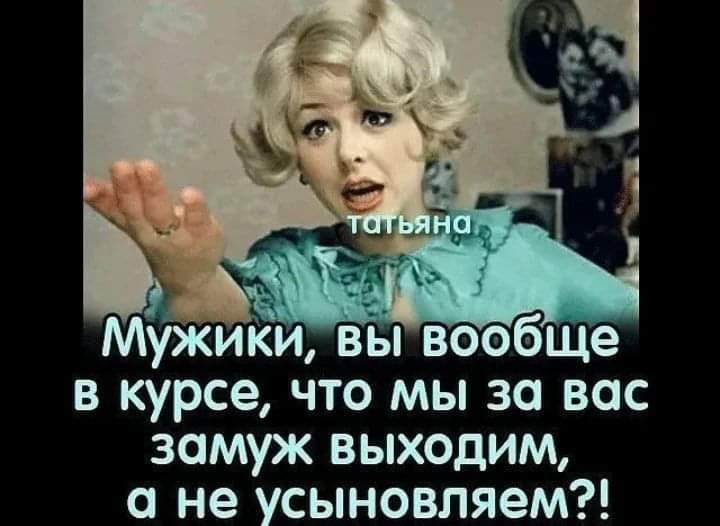 татьяна

Мужики, вы вообще в курсе, что мы за вас замуж выходим, а не усыновляем?!